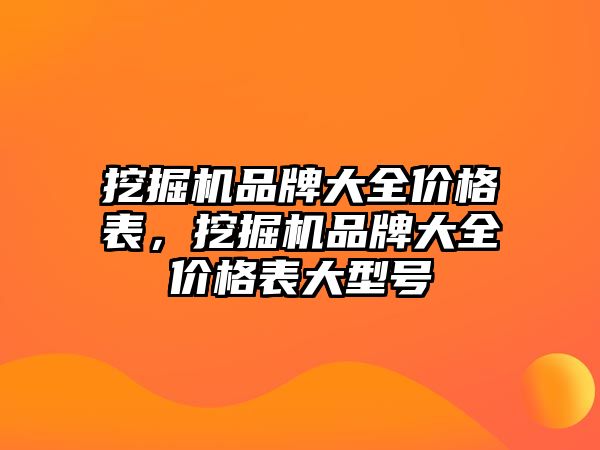 挖掘机品牌大全价格表，挖掘机品牌大全价格表大型号